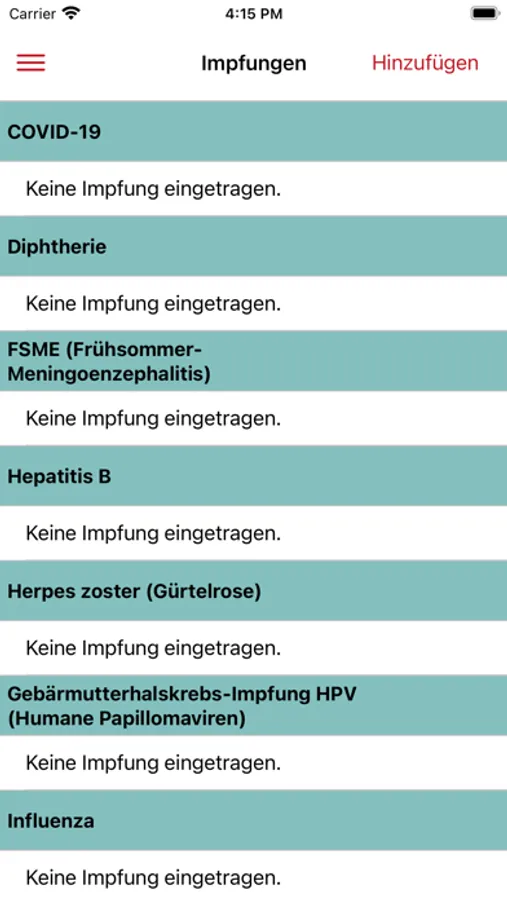 Carrier 4:15 PM

Impfungen Hinzufügen

COVID-19

Keine Impfung eingetragen.

Diphtherie

Keine Impfung eingetragen.

FSME (Frühsommer-Meningoenzephalitis)

Keine Impfung eingetragen.

Hepatitis B

Keine Impfung eingetragen.

Herpes zoster (Gürtelrose)

Keine Impfung eingetragen.

Gebärmutterhalskrebs-Impfung HPV (Humane Papillomaviren)

Keine Impfung eingetragen.

Influenza

Keine Impfung eingetragen.